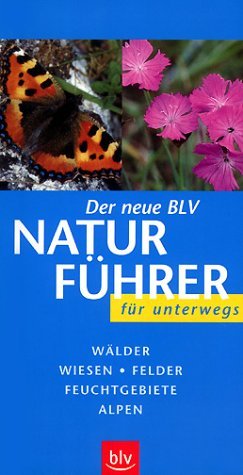 Der neue BLV
NATUR
FÜHRER
für unterwegs

WÄLDER
WIESEN • FELDER
FEUCHTGEBIETE
ALPEN

blv